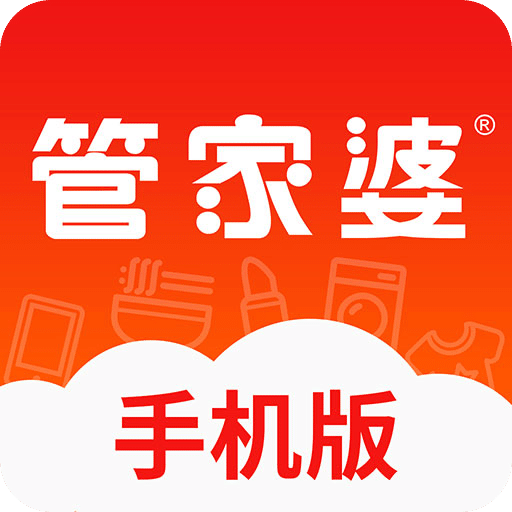 管家婆®

手机版